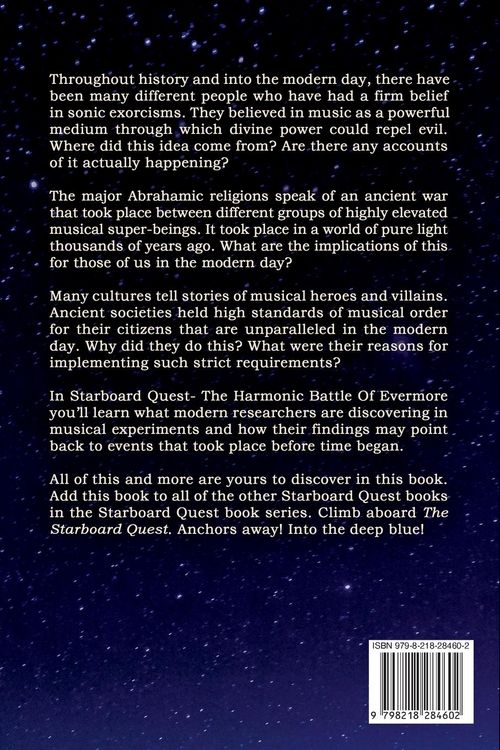 Throughout history and into the modern day, there have been many different people who have had a firm belief in sonic exorcisms. They believed in music as a powerful medium through which divine power could repel evil. Where did this idea come from? Are there any accounts of it actually happening?

The major Abrahamic religions speak of an ancient war that took place between different groups of highly elevated musical super-beings. It took place in a world of pure light thousands of years ago. What are the implications of this for those of us in the modern day?

Many cultures tell stories of musical heroes and villains. Ancient societies held high standards of musical order for their citizens that are unparalleled in the modern day. Why did they do this? What were their reasons for implementing such strict requirements?

In Starboard Quest- The Harmonic Battle Of Evermore you'll learn what modern researchers are discovering in musical experiments and how their findings may point back to events that took place before time began.

All of this and more are yours to discover in this book. Add this book to all of the other Starboard Quest books in the Starboard Quest book series. Climb aboard The Starboard Quest. Anchors away! Into the deep blue!

ISBN 979-8-218-28460-2

9 798218 284602